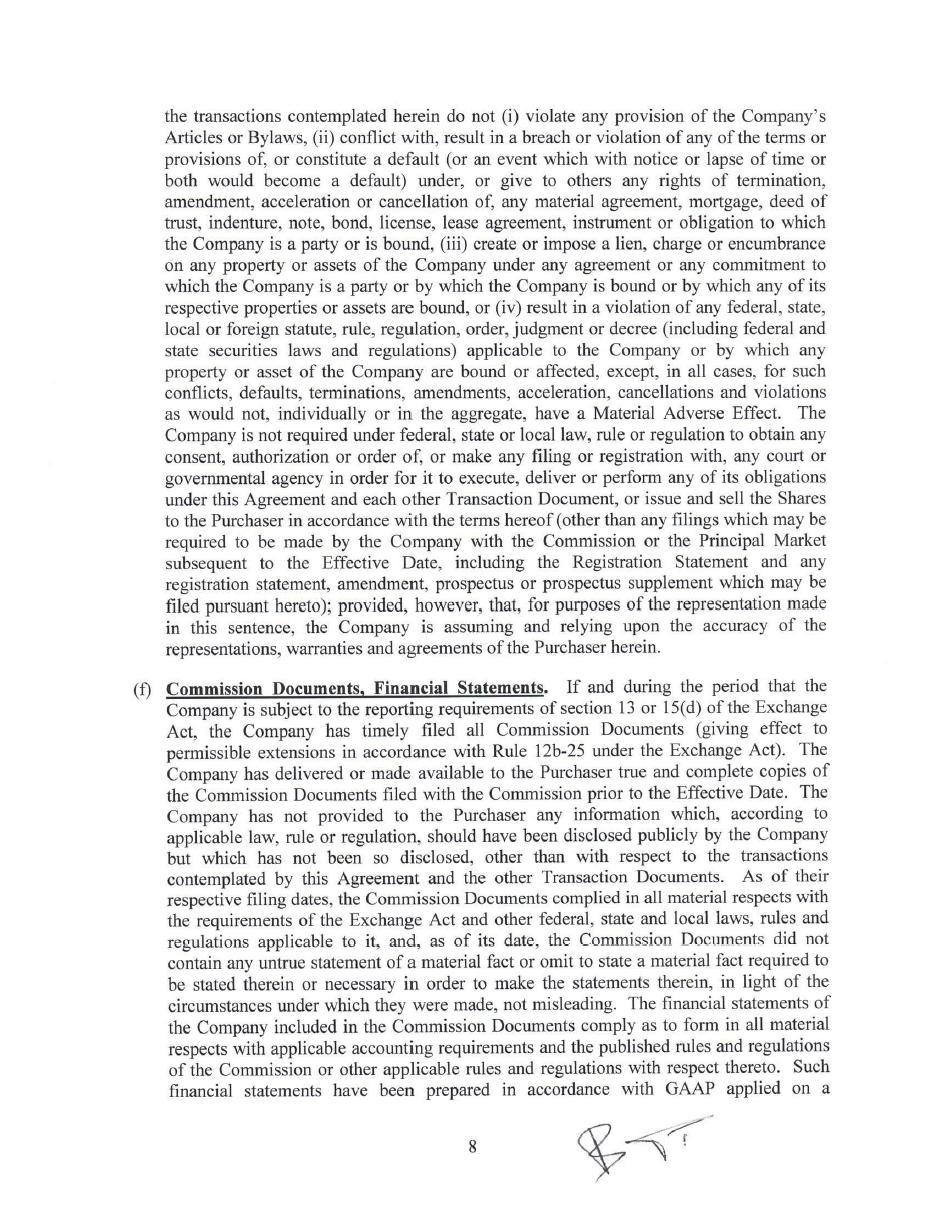 the transactions contemplated herein do not (i) violate any provision of the Company's Articles or Bylaws, (ii) conflict with, result in a breach or violation of any of the terms or provisions of, or constitute a default (or an event which with notice or lapse of time or both would become a default) under, or give to others any rights of termination, amendment, acceleration or cancellation of, any material agreement, mortgage, deed of trust, indenture, note, bond, license, lease agreement, instrument or obligation to which the Company is a party or is bound, (iii) create or impose a lien, charge or encumbrance on any property or assets of the Company under any agreement or any commitment to which the Company is a party or by which the Company is bound or by which any of its respective properties or assets are bound, or (iv) result in a violation of any federal, state, local or foreign statute, rule, regulation, order, judgment or decree (including federal and state securities laws and regulations) applicable to the Company or by which any property or asset of the Company are bound or affected, except, in all cases, for such conflicts, defaults, terminations, amendments, acceleration, cancellations and violations as would not, individually or in the aggregate, have a Material Adverse Effect. The Company is not required under federal, state or local law, rule or regulation to obtain any consent, authorization or order of, or make any filing or registration with, any court or governmental agency in order for it to execute, deliver or perform any of its obligations under this Agreement and each other Transaction Document, or issue and sell the Shares to the Purchaser in accordance with the terms hereof (other than any filings which may be required to be made by the Company with the Commission or the Principal Market subsequent to the Effective Date, including the Registration Statement and any registration statement, amendment, prospectus or prospectus supplement which may be filed pursuant hereto); provided, however, that, for purposes of the representation made in this sentence, the Company is assuming and relying upon the accuracy of the representations, warranties and agreements of the Purchaser herein.

(f) Commission Documents, Financial Statements. If and during the period that the Company is subject to the reporting requirements of section 13 or 15(d) of the Exchange Act, the Company has timely filed all Commission Documents (giving effect to permissible extensions in accordance with Rule 12b-25 under the Exchange Act). The Company has delivered or made available to the Purchaser true and complete copies of the Commission Documents filed with the Commission prior to the Effective Date. The Company has not provided to the Purchaser any information which, according to applicable law, rule or regulation, should have been disclosed publicly by the Company but which has not been so disclosed, other than with respect to the transactions contemplated by this Agreement and the other Transaction Documents. As of their respective filing dates, the Commission Documents complied in all material respects with the requirements of the Exchange Act and other federal, state and local laws, rules and regulations applicable to it, and, as of its date, the Commission Documents did not contain any untrue statement of a material fact or omit to state a material fact required to be stated therein or necessary in order to make the statements therein, in light of the circumstances under which they were made, not misleading. The financial statements of the Company included in the Commission Documents comply as to form in all material respects with applicable accounting requirements and the published rules and regulations of the Commission or other applicable rules and regulations with respect thereto. Such financial statements have been prepared in accordance with GAAP applied on a

8